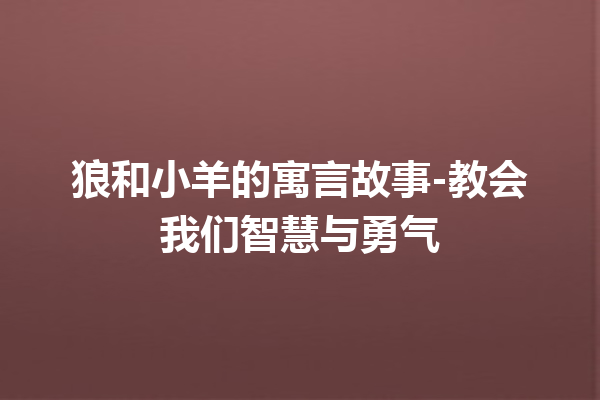 狼和小羊的寓言故事-教会我们智慧与勇气